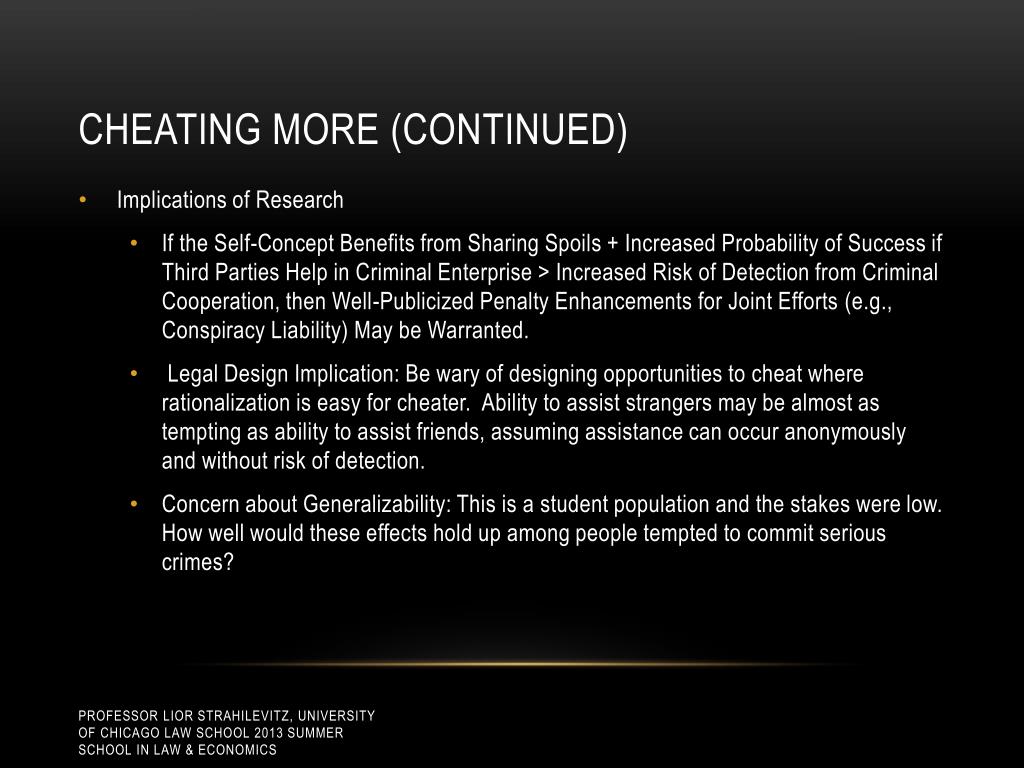 CHEATING MORE (CONTINUED)

• Implications of Research

• If the Self-Concept Benefits from Sharing Spoils + Increased Probability of Success if Third Parties Help in Criminal Enterprise > Increased Risk of Detection from Criminal Cooperation, then Well-Publicized Penalty Enhancements for Joint Efforts (e.g., Conspiracy Liability) May be Warranted.

• Legal Design Implication: Be wary of designing opportunities to cheat where rationalization is easy for cheater. Ability to assist strangers may be almost as tempting as ability to assist friends, assuming assistance can occur anonymously and without risk of detection.

• Concern about Generalizability: This is a student population and the stakes were low. How well would these effects hold up among people tempted to commit serious crimes?

PROFESSOR LIOR STRAHILEVITZ, UNIVERSITY OF CHICAGO LAW SCHOOL 2013 SUMMER SCHOOL IN LAW & ECONOMICS